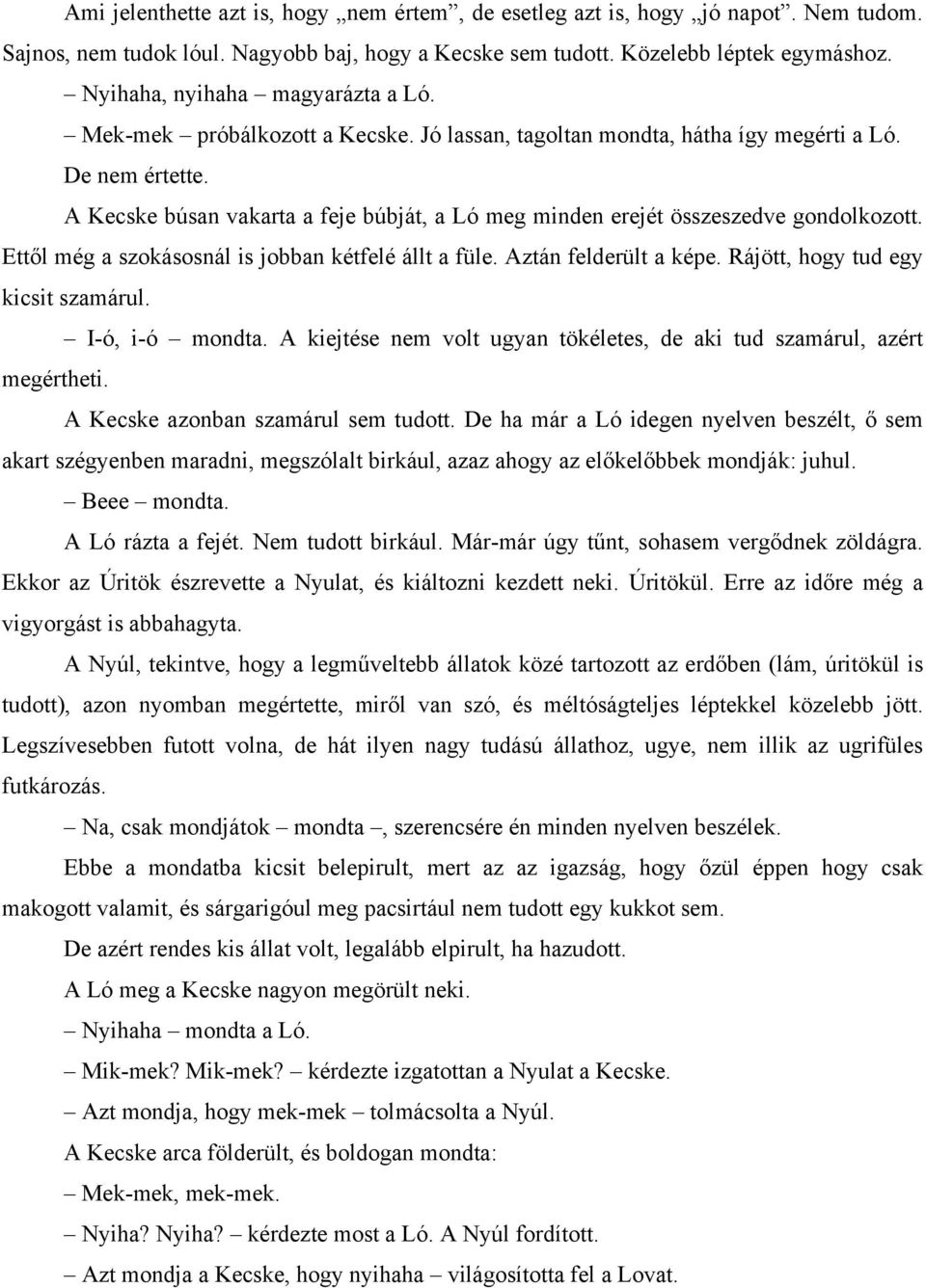 Ami jelenthette azt is, hogy „nem értem”, de esetleg azt is, hogy „jó napot”. Nem tudom. Sajnos, nem tudok lóul. Nagyobb baj, hogy a Kecske sem tudott. Közelebb léptek egymáshoz.

– Nyihaha, nyihaha – magyarázta a Ló.

– Mek-mek – próbálkozott a Kecske. Jó lassan, tagoltan mondta, hátha így megérti a Ló. De nem értette.

A Kecske búsan vakarta a feje búbját, a Ló meg minden erejét összeszedve gondolkozott. Ettől még a szokásosnál is jobban kétfelé állt a füle. Aztán felderült a képe. Rájött, hogy tud egy kicsit szamárul.

– I-ó, i-ó – mondta. A kiejtése nem volt ugyan tökéletes, de aki tud szamárul, azért megértheti.

A Kecske azonban szamárul sem tudott. De ha már a Ló idegen nyelven beszélt, ő sem akart szégyenben maradni, megszólalt birkául, azaz ahogy az előkelőbbek mondják: juhul.

– Beee – mondta.

A Ló rázta a fejét. Nem tudott birkául. Már-már úgy tűnt, sohasem vergődnek zöldágra. Ekkor az Úritök észrevette a Nyulat, és kiáltozni kezdett neki. Úritökül. Erre az időre még a vigyorgást is abbahagyta.

A Nyúl, tekintve, hogy a legműveltebb állatok közé tartozott az erdőben (lám, úritökül is tudott), azon nyomban megértette, miről van szó, és méltóságteljes léptekkel közelebb jött. Legszívesebben futott volna, de hát ilyen nagy tudású állathoz, ugye, nem illik az ugrifüles futkározás.

– Na, csak mondjátok – mondta –, szerencsére én minden nyelven beszélek.

Ebbe a mondatba kicsit belepirult, mert az az igazság, hogy őzül éppen hogy csak makogott valamit, és sárgarigóul meg pacsirtául nem tudott egy kukkot sem.

De azért rendes kis állat volt, legalább elpirult, ha hazudott.

A Ló meg a Kecske nagyon megörült neki.

– Nyihaha – mondta a Ló.

– Mik-mek? Mik-mek? – kérdezte izgatottan a Nyulat a Kecske.

– Azt mondja, hogy mek-mek – tolmácsolta a Nyúl.

A Kecske arca földerült, és boldogan mondta:

– Mek-mek, mek-mek.

– Nyiha? Nyiha? – kérdezte most a Ló. A Nyúl fordított.

– Azt mondja a Kecske, hogy nyihaha – világosította fel a Lovat.